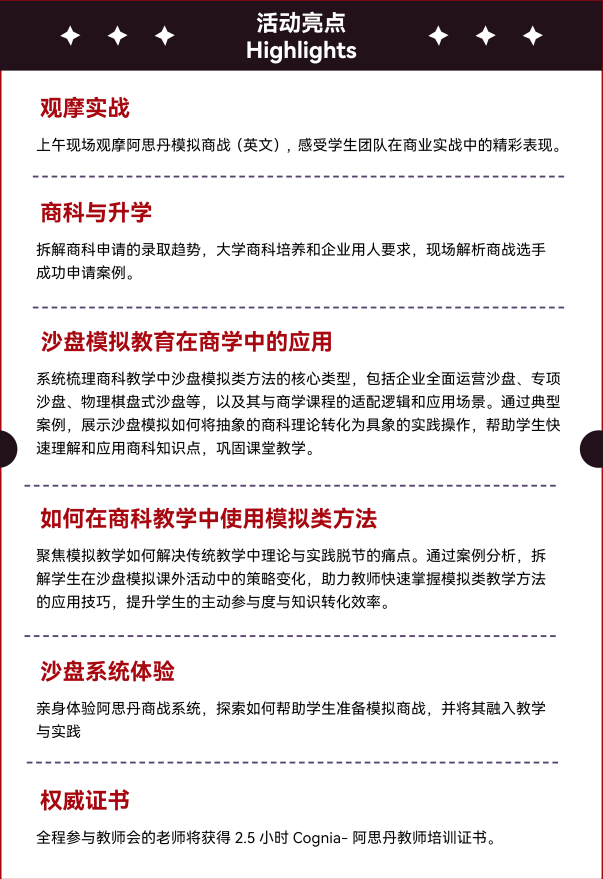 活动亮点
Highlights

观摩实战

上午现场观摩阿思丹模拟商战（英文），感受学生团队在商业实战中的精彩表现。

商科与升学

拆解商科申请的录取趋势，大学商科培养和企业用人要求，现场解析商战选手成功申请案例。

沙盘模拟教育在商学中的应用

系统梳理商科教学中沙盘模拟类方法的核心类型，包括企业全面运营沙盘、专项沙盘、物理棋盘式沙盘等，以及其与商学课程的适配逻辑和应用场景。通过典型案例，展示沙盘模拟如何将抽象的商科理论转化为具象的实践操作，帮助学生快速理解和应用商科知识点，巩固课堂教学。

如何在商科教学中使用模拟类方法

聚焦模拟教学如何解决传统教学中理论与实践脱节的痛点。通过案例分析，拆解学生在沙盘模拟课外活动中的策略变化，助力教师快速掌握模拟类教学方法的应用技巧，提升学生的主动参与度与知识转化效率。

沙盘系统体验

亲身体验阿思丹商战系统，探索如何帮助学生准备模拟商战，并将其融入教学与实践

权威证书

全程参与教师会的老师将获得 2.5 小时 Cognia- 阿思丹教师培训证书。